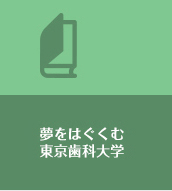 夢をはぐくむ
東京歯科大学